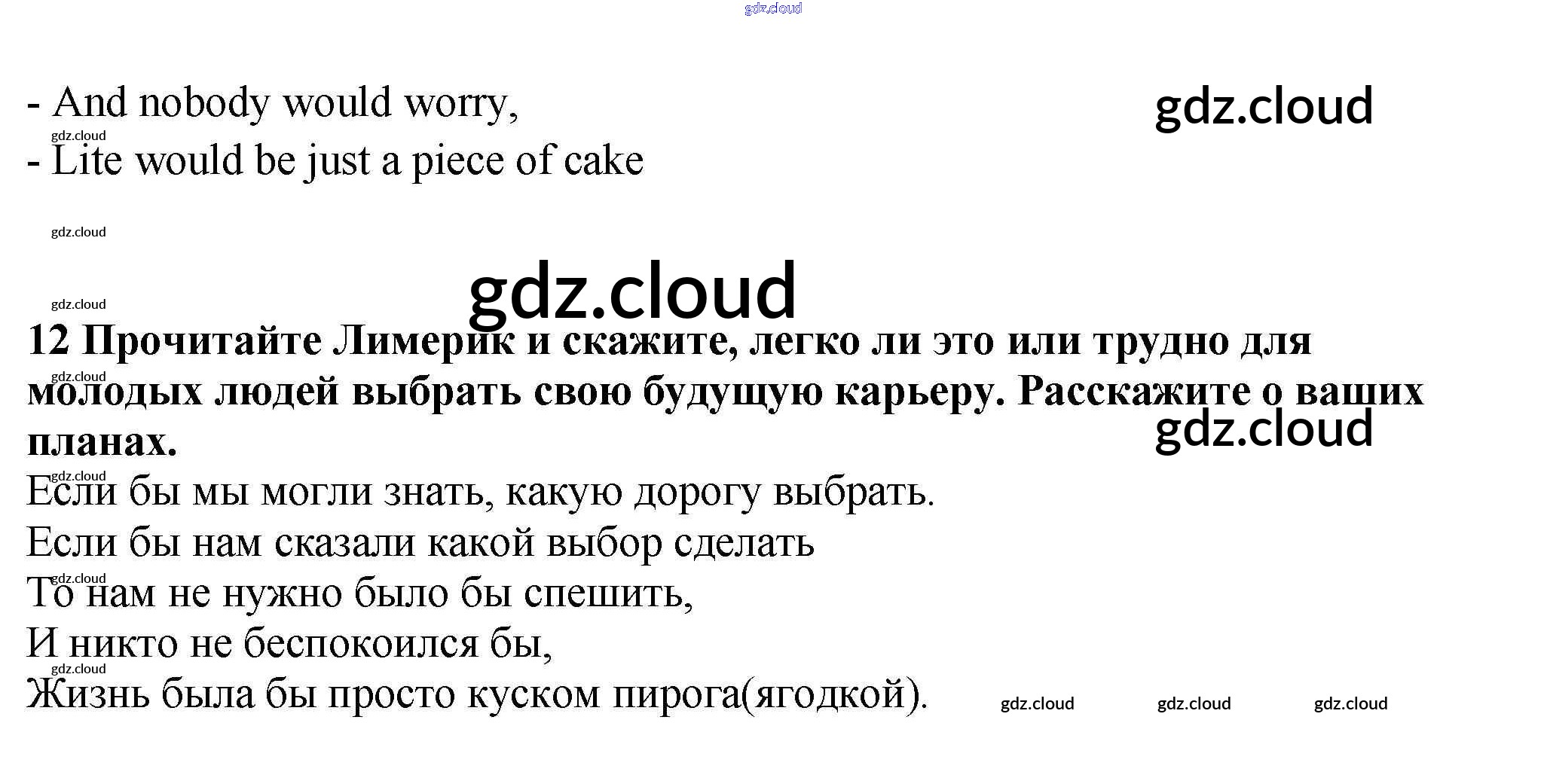 - And nobody would worry,
- Lite would be just a piece of cake

12 Прочитайте Лимерик и скажите, легко ли это или трудно для молодых людей выбрать свою будущую карьеру. Расскажите о ваших планах.

Если бы мы могли знать, какую дорогу выбрать.
Если бы нам сказали какой выбор сделать
То нам не нужно было бы спешить,
И никто не беспокоился бы,
Жизнь была бы просто куском пирога(ягодкой).

gdz.cloud